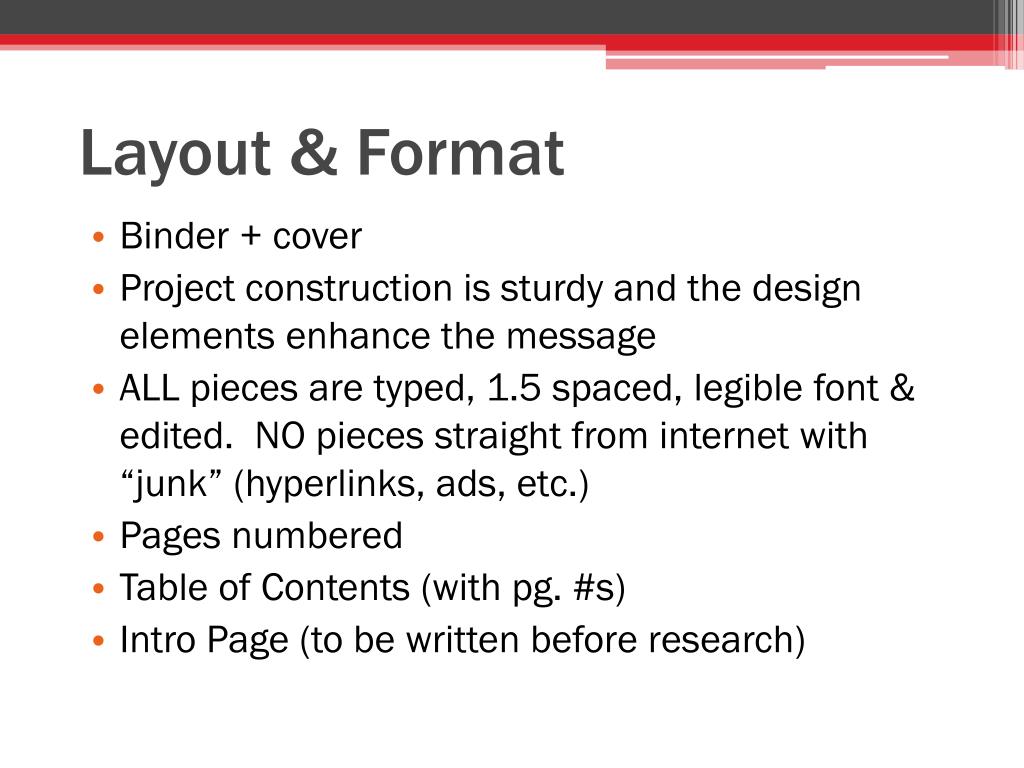 Layout & Format

• Binder + cover
• Project construction is sturdy and the design elements enhance the message
• ALL pieces are typed, 1.5 spaced, legible font & edited.  NO pieces straight from internet with “junk” (hyperlinks, ads, etc.)
• Pages numbered
• Table of Contents (with pg. #s)
• Intro Page (to be written before research)